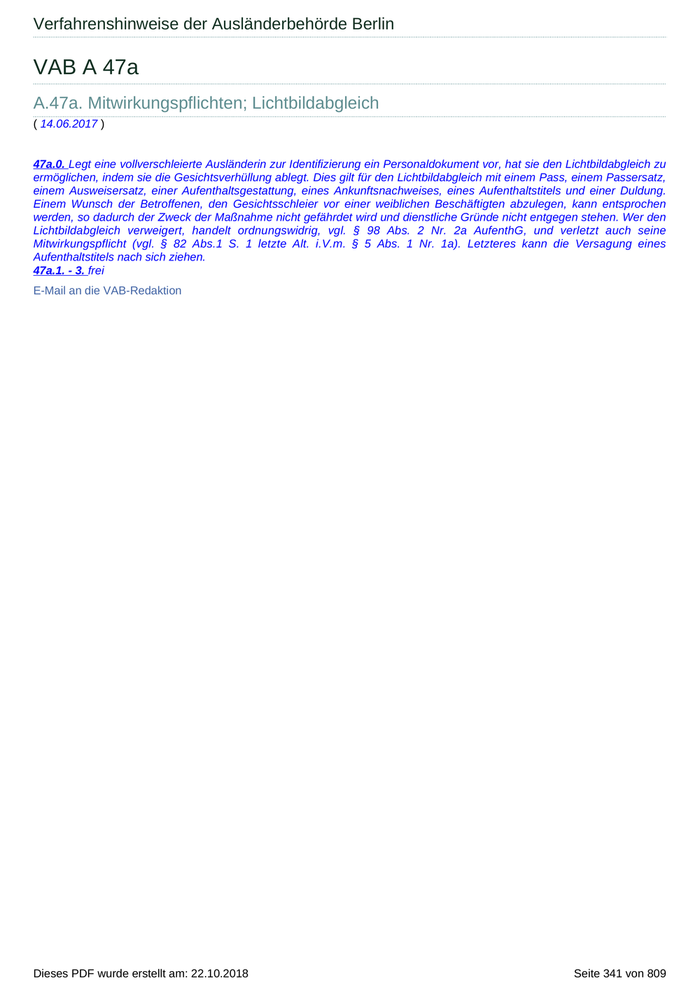 Verfahrenshinweise der Ausländerbehörde Berlin

VAB A 47a

A.47a. Mitwirkungspflichten; Lichtbildabgleich

( 14.06.2017 )

47a.0. Legt eine vollverschleierte Ausländerin zur Identifizierung ein Personaldokument vor, hat sie den Lichtbildabgleich zu ermöglichen, indem sie die Gesichtsverhüllung ablegt. Dies gilt für den Lichtbildabgleich mit einem Pass, einem Passersatz, einem Ausweisersatz, einer Aufenthaltsgestattung, eines Ankunftsnachweises, eines Aufenthaltstitels und einer Duldung. Einem Wunsch der Betroffenen, den Gesichtsschleier vor einer weiblichen Beschäftigten abzulegen, kann entsprochen werden, so dadurch der Zweck der Maßnahme nicht gefährdet wird und dienstliche Gründe nicht entgegen stehen. Wer den Lichtbildabgleich verweigert, handelt ordnungswidrig, vgl. § 98 Abs. 2 Nr. 2a AufenthG, und verletzt auch seine Mitwirkungspflicht (vgl. § 82 Abs.1 S. 1 letzte Alt. i.V.m. § 5 Abs. 1 Nr. 1a). Letzteres kann die Versagung eines Aufenthaltstitels nach sich ziehen.
47a.1. - 3. frei

E-Mail an die VAB-Redaktion

Dieses PDF wurde erstellt am: 22.10.2018

Seite 341 von 809